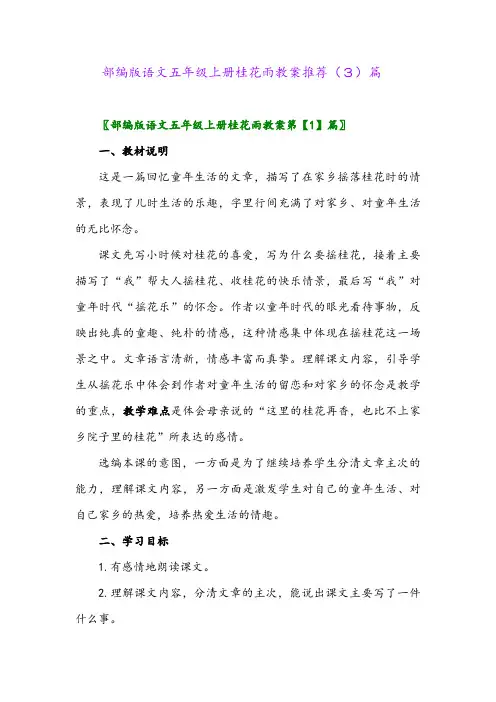 部编版语文五年级上册桂花雨教案推荐（3）篇

〖部编版语文五年级上册桂花雨教案第【1】篇〗

一、教材说明

这是一篇回忆童年生活的文章，描写了在家乡摇落桂花时的情景，表现了儿时生活的乐趣，字里行间充满了对家乡、对童年生活的无比怀念。

课文先写小时候对桂花的喜爱，写为什么要摇桂花，接着主要描写了“我”帮大人摇桂花、收桂花的快乐情景，最后写“我”对童年时代“摇花乐”的怀念。作者以童年时代的眼光看待事物，反映出纯真的童趣、纯朴的情感，这种情感集中体现在摇桂花这一场景之中。文章语言清新，情感丰富而真挚。理解课文内容，引导学生从摇花乐中体会到作者对童年生活的留恋和对家乡的怀念是教学的重点，教学难点是体会母亲说的“这里的桂花再香，也比不上家乡院子里的桂花”所表达的感情。

选编本课的意图，一方面是为了继续培养学生分清文章主次的能力，理解课文内容，另一方面是激发学生对自己的童年生活、对自己家乡的热爱，培养热爱生活的情趣。

二、学习目标

1. 有感情地朗读课文。

2. 理解课文内容，分清文章的主次，能说出课文主要写了一件什么事。